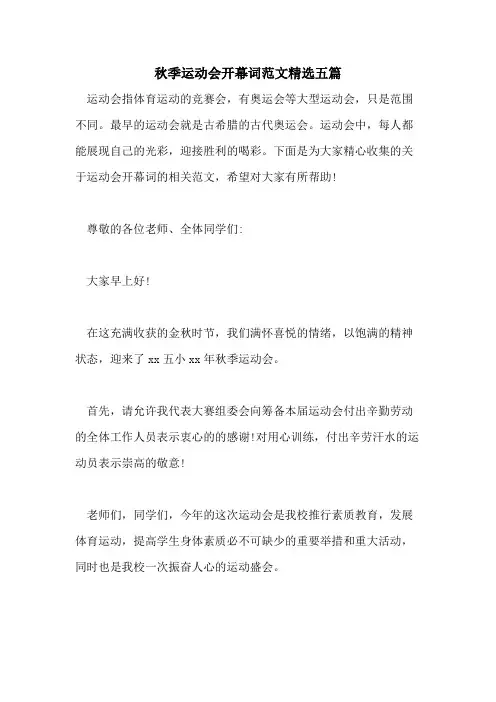 秋季运动会开幕词范文精选五篇

运动会指体育运动的竞赛会，有奥运会等大型运动会，只是范围不同。最早的运动会就是古希腊的古代奥运会。运动会中，每人都能展现自己的光彩，迎接胜利的喝彩。下面是为大家精心收集的关于运动会开幕词的相关范文，希望对大家有所帮助！

尊敬的各位老师、全体同学们:

大家早上好!

在这充满收获的金秋时节，我们满怀喜悦的情绪，以饱满的精神状态，迎来了 xx 五小 xx 年秋季运动会。

首先，请允许我代表大赛组委会向筹备本届运动会付出辛勤劳动的全体工作人员表示衷心的的感谢!对用心训练，付出辛劳汗水的运动员表示崇高的敬意!

老师们，同学们，今年的这次运动会是我校推行素质教育，发展体育运动，提高学生身体素质必不可缺少的重要举措和重大活动，同时也是我校一次振奋人心的运动盛会。